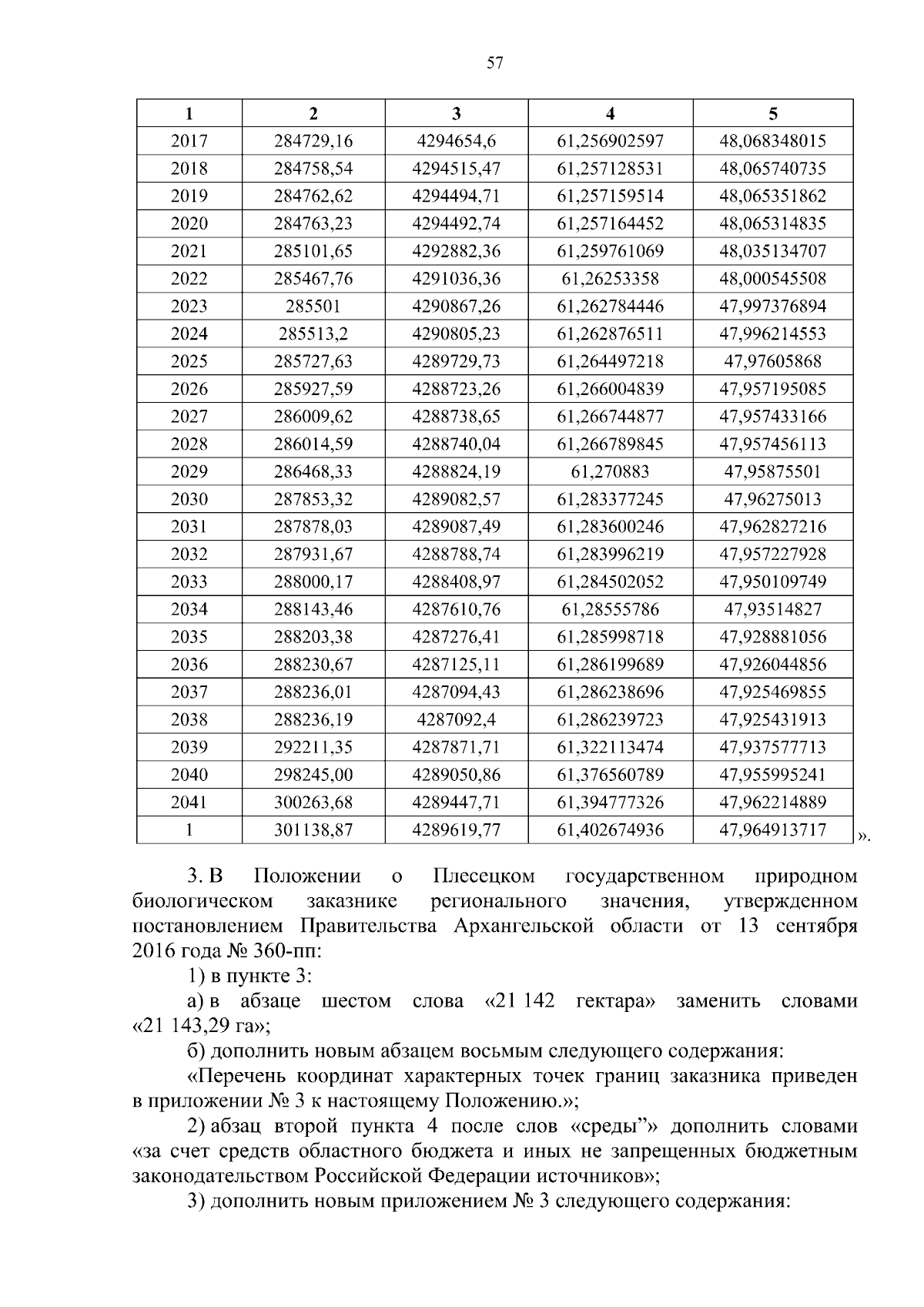 57

| 1 | 2 | 3 | 4 | 5 |
|---|---|---|---|---|
| 2017 | 284729,16 | 4294654,6 | 61,256902597 | 48,068348015 |
| 2018 | 284758,54 | 4294515,47 | 61,257128531 | 48,065740735 |
| 2019 | 284762,62 | 4294494,71 | 61,257159514 | 48,065351862 |
| 2020 | 284763,23 | 4294492,74 | 61,257164452 | 48,065314835 |
| 2021 | 285101,65 | 4292882,36 | 61,259761069 | 48,035134707 |
| 2022 | 285467,76 | 4291036,36 | 61,26253358 | 48,000545508 |
| 2023 | 285501 | 4290867,26 | 61,262784446 | 47,997376894 |
| 2024 | 285513,2 | 4290805,23 | 61,262876511 | 47,996214553 |
| 2025 | 285727,63 | 4289729,73 | 61,264497218 | 47,97605868 |
| 2026 | 285927,59 | 4288723,26 | 61,266004839 | 47,957195085 |
| 2027 | 286009,62 | 4288738,65 | 61,266744877 | 47,957433166 |
| 2028 | 286014,59 | 4288740,04 | 61,266789845 | 47,957456113 |
| 2029 | 286468,33 | 4288824,19 | 61,270883 | 47,95875501 |
| 2030 | 287853,32 | 4289082,57 | 61,283377245 | 47,96275013 |
| 2031 | 287878,03 | 4289087,49 | 61,283600246 | 47,962827216 |
| 2032 | 287931,67 | 4288788,74 | 61,283996219 | 47,957227928 |
| 2033 | 288000,17 | 4288408,97 | 61,284502052 | 47,950109749 |
| 2034 | 288143,46 | 4287610,76 | 61,28555786 | 47,93514827 |
| 2035 | 288203,38 | 4287276,41 | 61,285998718 | 47,928881056 |
| 2036 | 288230,67 | 4287125,11 | 61,286199689 | 47,926044856 |
| 2037 | 288236,01 | 4287094,43 | 61,286238696 | 47,925469855 |
| 2038 | 288236,19 | 4287092,4 | 61,286239723 | 47,925431913 |
| 2039 | 292211,35 | 4287871,71 | 61,322113474 | 47,937577713 |
| 2040 | 298245,00 | 4289050,86 | 61,376560789 | 47,955995241 |
| 2041 | 300263,68 | 4289447,71 | 61,394777326 | 47,962214889 |
| 1 | 301138,87 | 4289619,77 | 61,402674936 | 47,964913717 |

».

3. В Положении о Плесецком государственном природном биологическом заказнике регионального значения, утвержденном постановлением Правительства Архангельской области от 13 сентября 2016 года № 360-пп:

1) в пункте 3:

а) в абзаце шестом слова «21 142 гектара» заменить словами «21 143,29 га»;

б) дополнить новым абзацем восьмым следующего содержания:

«Перечень координат характерных точек границ заказника приведен в приложении № 3 к настоящему Положению.»;

2) абзац второй пункта 4 после слов «среды”» дополнить словами «за счет средств областного бюджета и иных не запрещенных бюджетным законодательством Российской Федерации источников»;

3) дополнить новым приложением № 3 следующего содержания: